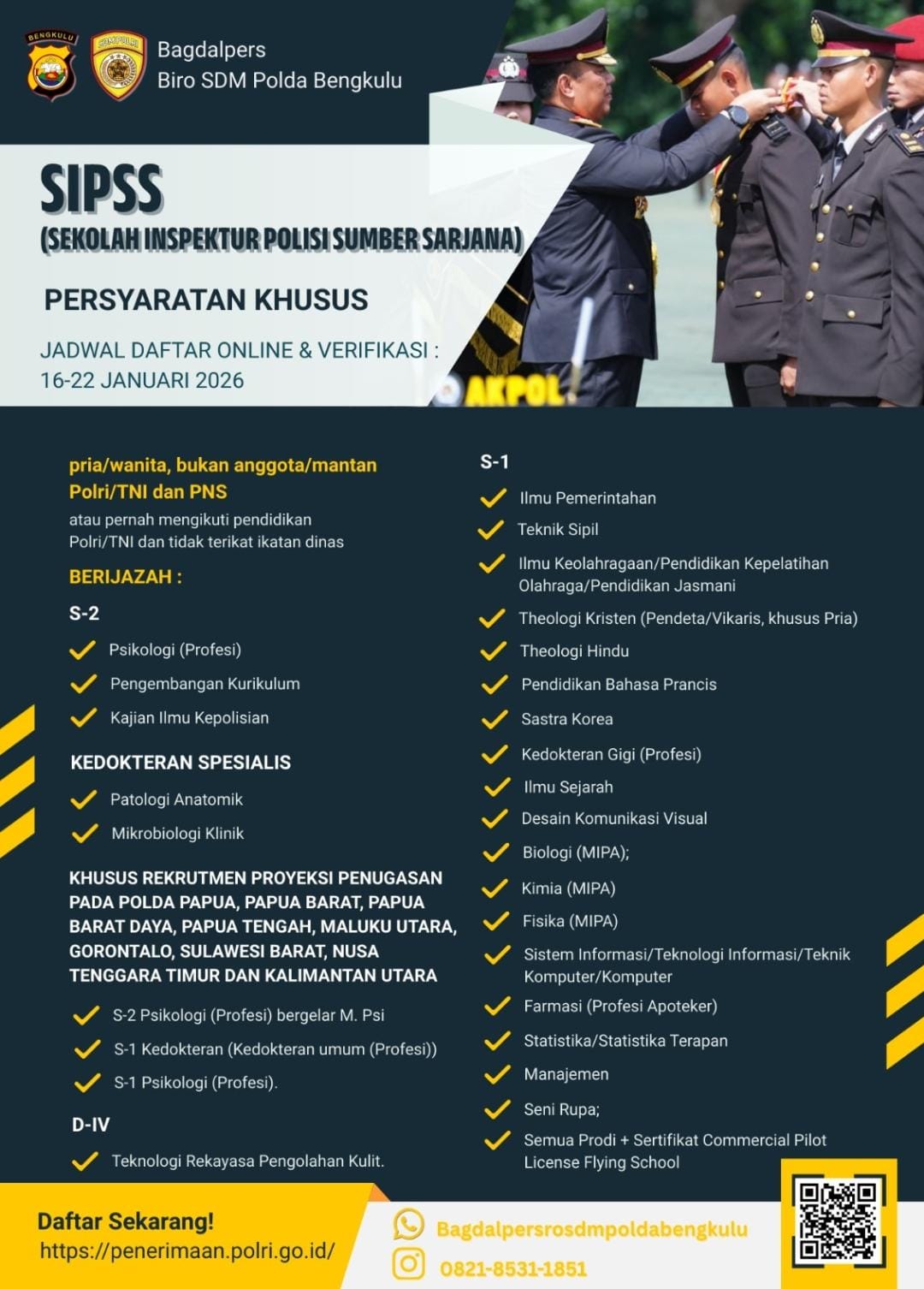 BENGKULU
SDM POLRI

Bagdalpers
Biro SDM Polda Bengkulu

SIPSS
(SEKOLAH INSPEKTUR POLISI SUMBER SARJANA)

PERSYARATAN KHUSUS

JADWAL DAFTAR ONLINE & VERIFIKASI :
16-22 JANUARI 2026

AKPOL

pria/wanita, bukan anggota/mantan Polri/TNI dan PNS
atau pernah mengikuti pendidikan Polri/TNI dan tidak terikat ikatan dinas

BERIJAZAH :

S-2
Psikologi (Profesi)
Pengembangan Kurikulum
Kajian Ilmu Kepolisian

KEDOKTERAN SPESIALIS
Patologi Anatomik
Mikrobiologi Klinik

KHUSUS REKRUTMEN PROYEKSI PENUGASAN PADA POLDA PAPUA, PAPUA BARAT, PAPUA BARAT DAYA, PAPUA TENGAH, MALUKU UTARA, GORONTALO, SULAWESI BARAT, NUSA TENGGARA TIMUR DAN KALIMANTAN UTARA
S-2 Psikologi (Profesi) bergelar M. Psi
S-1 Kedokteran (Kedokteran umum (Profesi))
S-1 Psikologi (Profesi).

D-IV
Teknologi Rekayasa Pengolahan Kulit.

S-1
Ilmu Pemerintahan
Teknik Sipil
Ilmu Keolahragaan/Pendidikan Kepelatihan Olahraga/Pendidikan Jasmani
Theologi Kristen (Pendeta/Vikaris, khusus Pria)
Theologi Hindu
Pendidikan Bahasa Prancis
Sastra Korea
Kedokteran Gigi (Profesi)
Ilmu Sejarah
Desain Komunikasi Visual
Biologi (MIPA);
Kimia (MIPA)
Fisika (MIPA)
Sistem Informasi/Teknologi Informasi/Teknik Komputer/Komputer
Farmasi (Profesi Apoteker)
Statistika/Statistika Terapan
Manajemen
Seni Rupa;
Semua Prodi + Sertifikat Commercial Pilot License Flying School

Daftar Sekarang!
https://penerimaan.polri.go.id/

Bagdalpersrosdmpoldabengkulu
0821-8531-1851